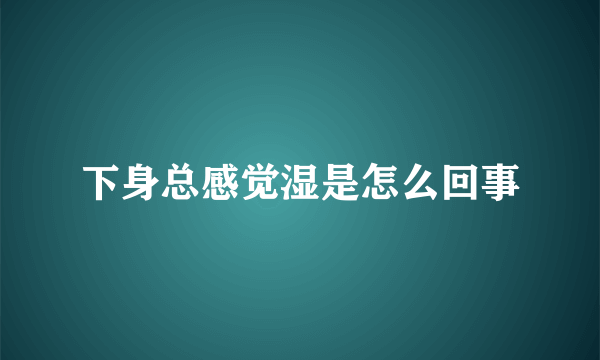 下身总感觉湿是怎么回事